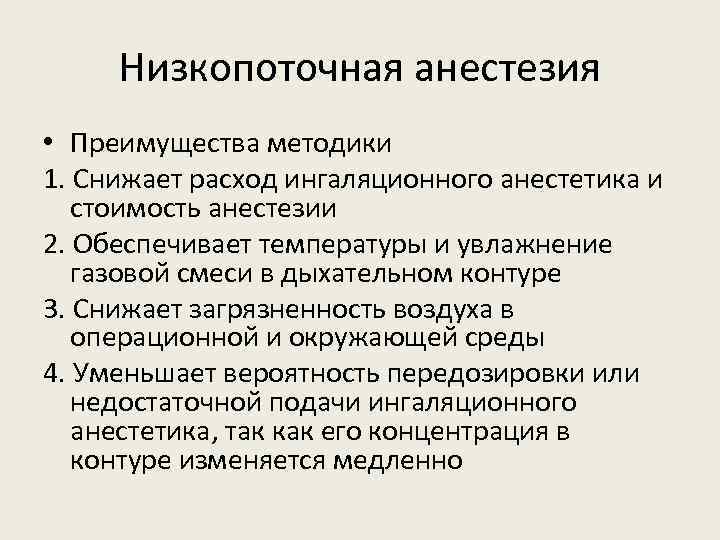 Низкопоточная анестезия

• Преимущества методики

1. Снижает расход ингаляционного анестетика и стоимость анестезии

2. Обеспечивает температуры и увлажнение газовой смеси в дыхательном контуре

3. Снижает загрязненность воздуха в операционной и окружающей среды

4. Уменьшает вероятность передозировки или недостаточной подачи ингаляционного анестетика, так как его концентрация в контуре изменяется медленно